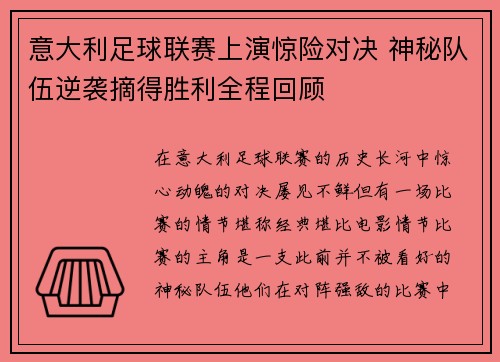 意大利足球联赛上演惊险对决 神秘队伍逆袭摘得胜利全程回顾

在意大利足球联赛的历史长河中惊心动魄的对决屡见不鲜但有一场比赛的情节堪称经典堪比电影情节比赛的主角是一支此前并不被看好的神秘队伍他们在对阵强敌的比赛中